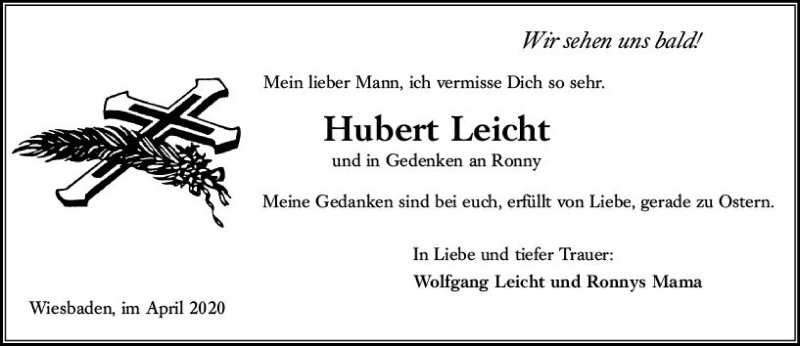 Wir sehen uns bald!

Mein lieber Mann, ich vermisse Dich so sehr.

Hubert Leicht

und in Gedenken an Ronny

Meine Gedanken sind bei euch, erfüllt von Liebe, gerade zu Ostern.

In Liebe und tiefer Trauer:
Wolfgang Leicht und Ronnys Mama

Wiesbaden, im April 2020